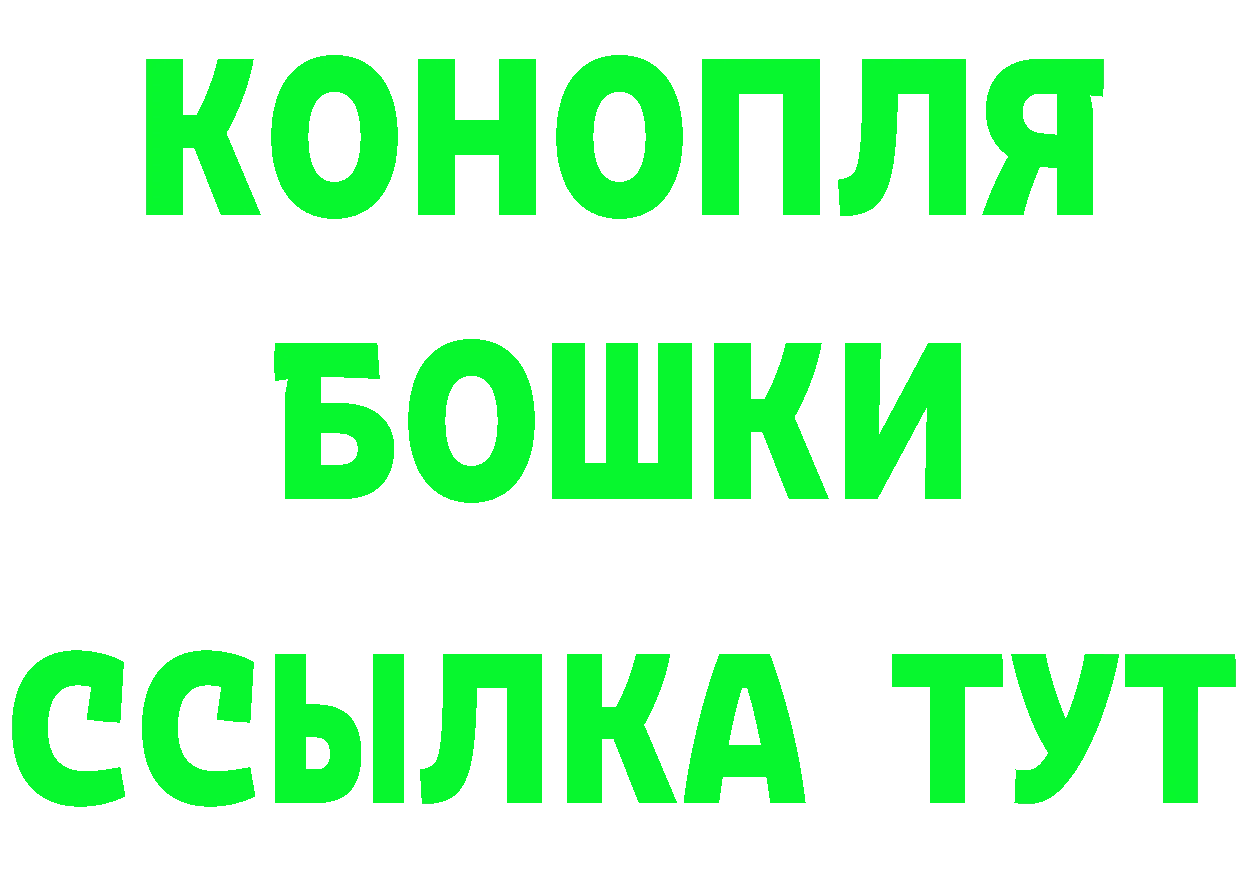 КОНОПЛЯ
БОШКИ
ССЫЛКА ТУТ